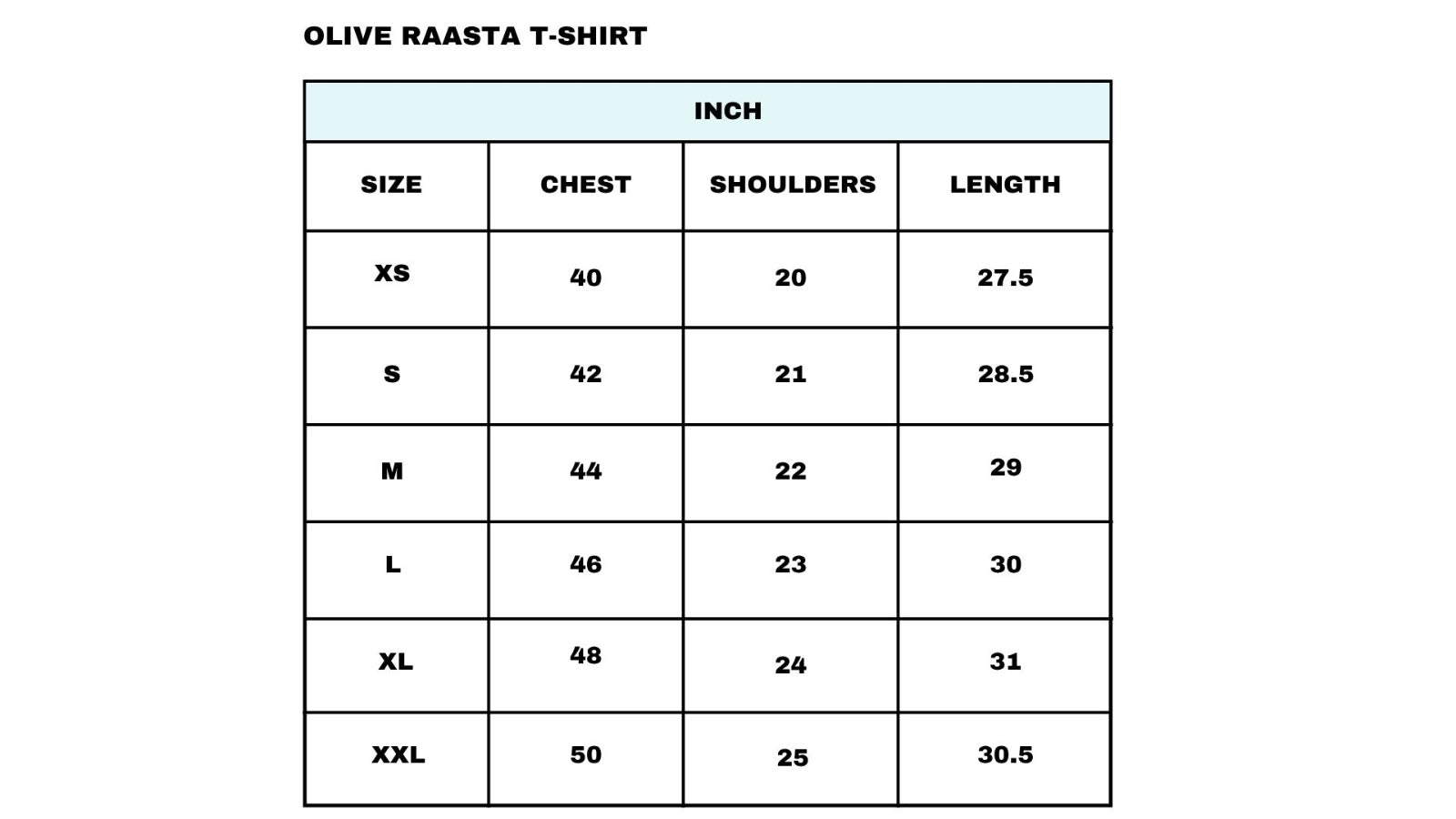 OLIVE RAASTA T-SHIRT

INCH

| SIZE | CHEST | SHOULDERS | LENGTH |
|---|---|---|---|
| XS | 40 | 20 | 27.5 |
| S | 42 | 21 | 28.5 |
| M | 44 | 22 | 29 |
| L | 46 | 23 | 30 |
| XL | 48 | 24 | 31 |
| XXL | 50 | 25 | 30.5 |